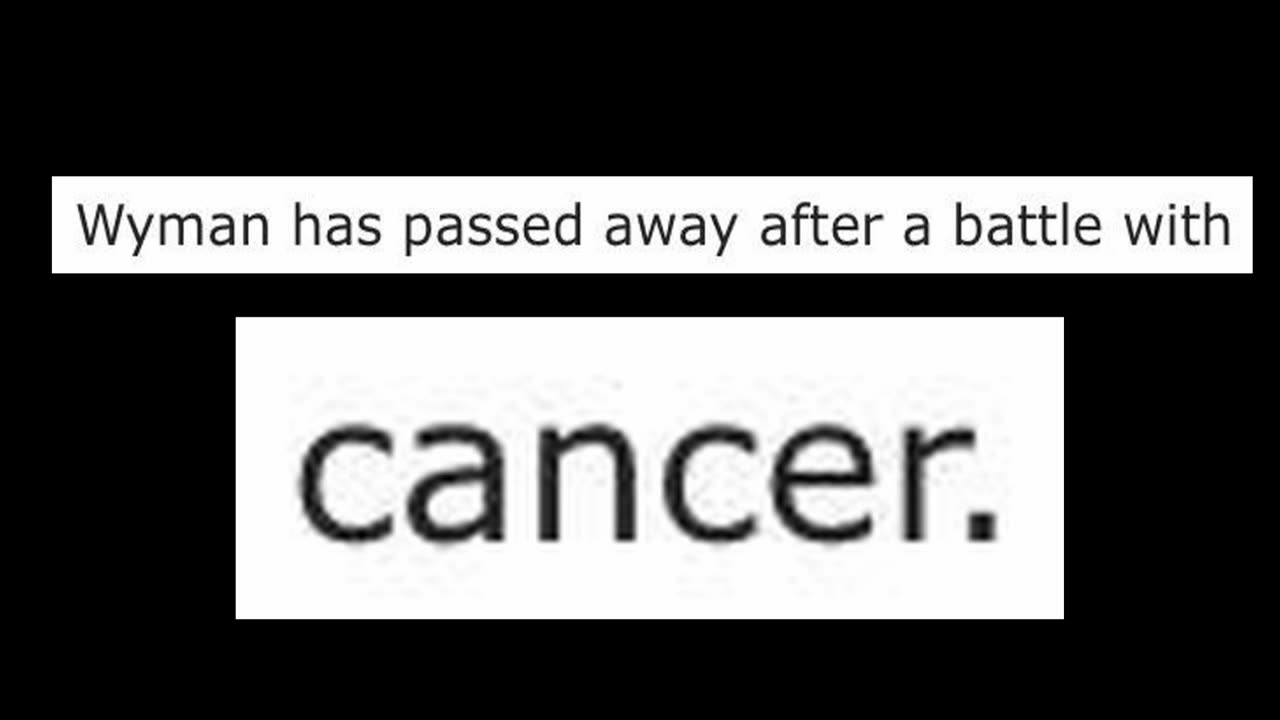 Wyman has passed away after a battle with

cancer.